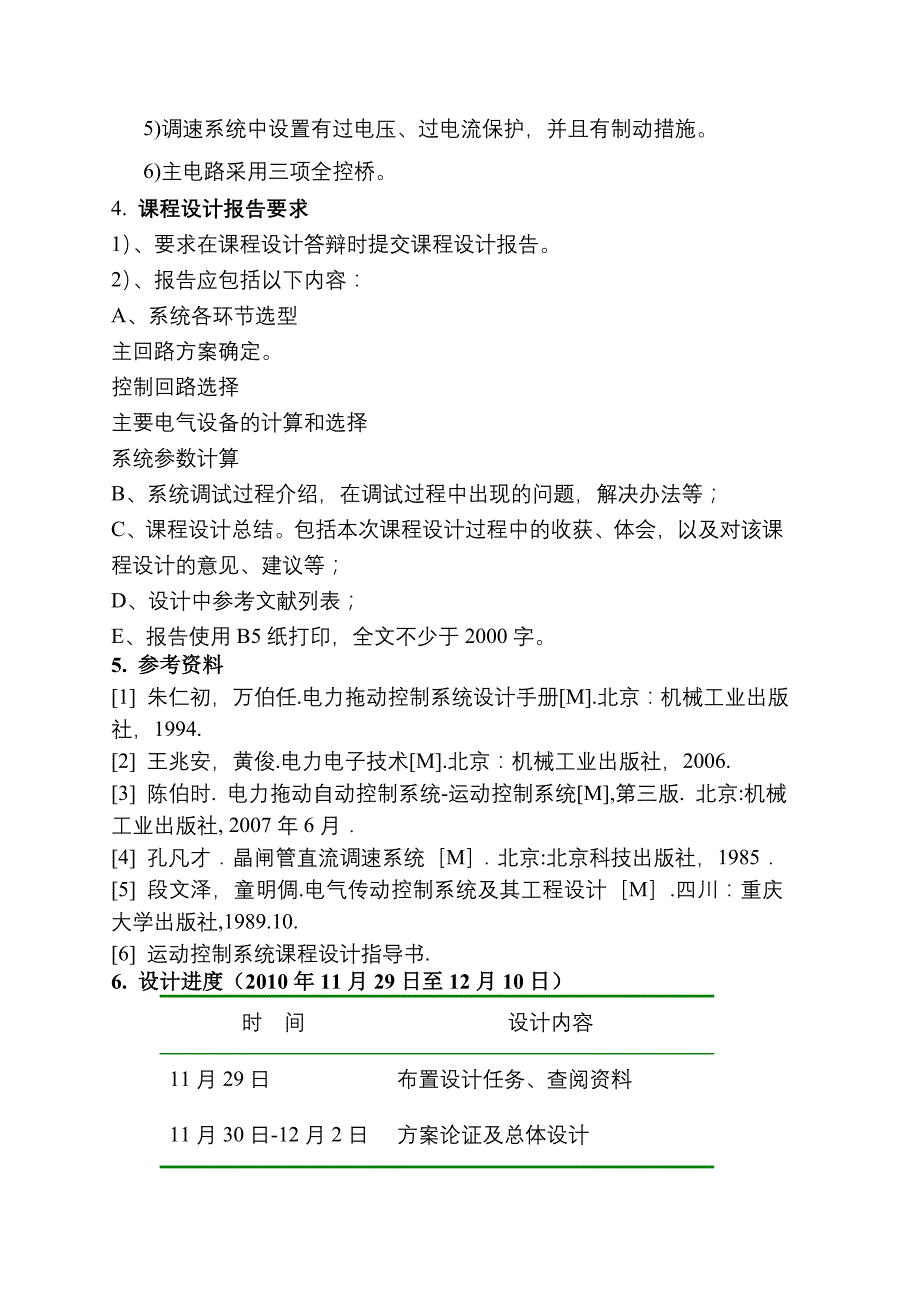 5)调速系统中设置有过电压、过电流保护，并且有制动措施。

6)主电路采用三项全控桥。

4. 课程设计报告要求

1)、要求在课程设计答辩时提交课程设计报告。

2)、报告应包括以下内容：

A、系统各环节选型

主回路方案确定。

控制回路选择

主要电气设备的计算和选择

系统参数计算

B、系统调试过程介绍，在调试过程中出现的问题，解决办法等；

C、课程设计总结。包括本次课程设计过程中的收获、体会，以及对该课程设计的意见、建议等；

D、设计中参考文献列表；

E、报告使用 B5 纸打印，全文不少于 2000 字。

5. 参考资料

[1] 朱仁初，万伯任.电力拖动控制系统设计手册[M].北京：机械工业出版社，1994.

[2] 王兆安，黄俊.电力电子技术[M].北京：机械工业出版社，2006.

[3] 陈伯时. 电力拖动自动控制系统-运动控制系统[M],第三版. 北京:机械工业出版社, 2007 年 6 月 .

[4] 孔凡才．晶闸管直流调速系统［M］．北京:北京科技出版社，1985．

[5] 段文泽，童明倜.电气传动控制系统及其工程设计［M］.四川：重庆大学出版社,1989.10.

[6] 运动控制系统课程设计指导书.

6. 设计进度（2010 年 11 月 29 日至 12 月 10 日）

| 时　间 | 设计内容 |
|---|---|
| 11 月 29 日 | 布置设计任务、查阅资料 |
| 11 月 30 日-12 月 2 日 | 方案论证及总体设计 |